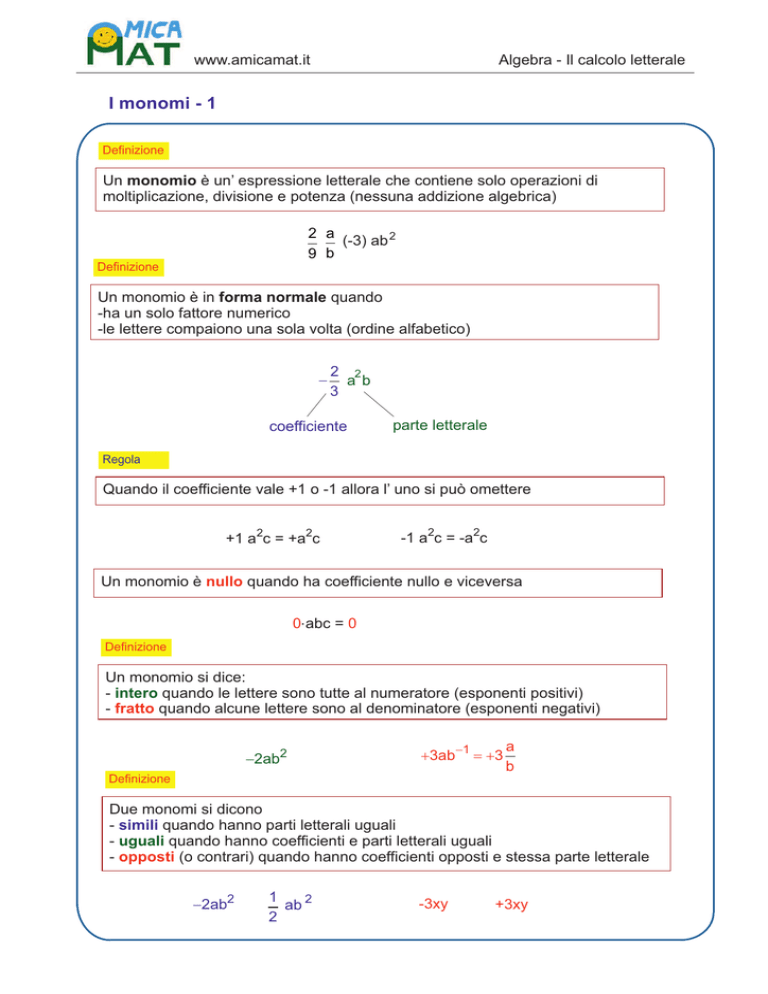 AMICA MAT

www.amicamat.it

Algebra - Il calcolo letterale

I monomi - 1

Definizione

Un monomio è un' espressione letterale che contiene solo operazioni di moltiplicazione, divisione e potenza (nessuna addizione algebrica)

$\frac{2}{9} \frac{a}{b} (-3) ab^2$

Definizione

Un monomio è in forma normale quando
-ha un solo fattore numerico
-le lettere compaiono una sola volta (ordine alfabetico)

$-\frac{2}{3} a^2b$

coefficiente

parte letterale

Regola

Quando il coefficiente vale +1 o -1 allora l' uno si può omettere

$+1 a^2c = +a^2c$

$-1 a^2c = -a^2c$

Un monomio è nullo quando ha coefficiente nullo e viceversa

$0 \cdot abc = 0$

Definizione

Un monomio si dice:
- intero quando le lettere sono tutte al numeratore (esponenti positivi)
- fratto quando alcune lettere sono al denominatore (esponenti negativi)

$-2ab^2$

$+3ab^{-1} = +3\frac{a}{b}$

Definizione

Due monomi si dicono
- simili quando hanno parti letterali uguali
- uguali quando hanno coefficienti e parti letterali uguali
- opposti (o contrari) quando hanno coefficienti opposti e stessa parte letterale

$-2ab^2$

$\frac{1}{2} ab^2$

-3xy

+3xy